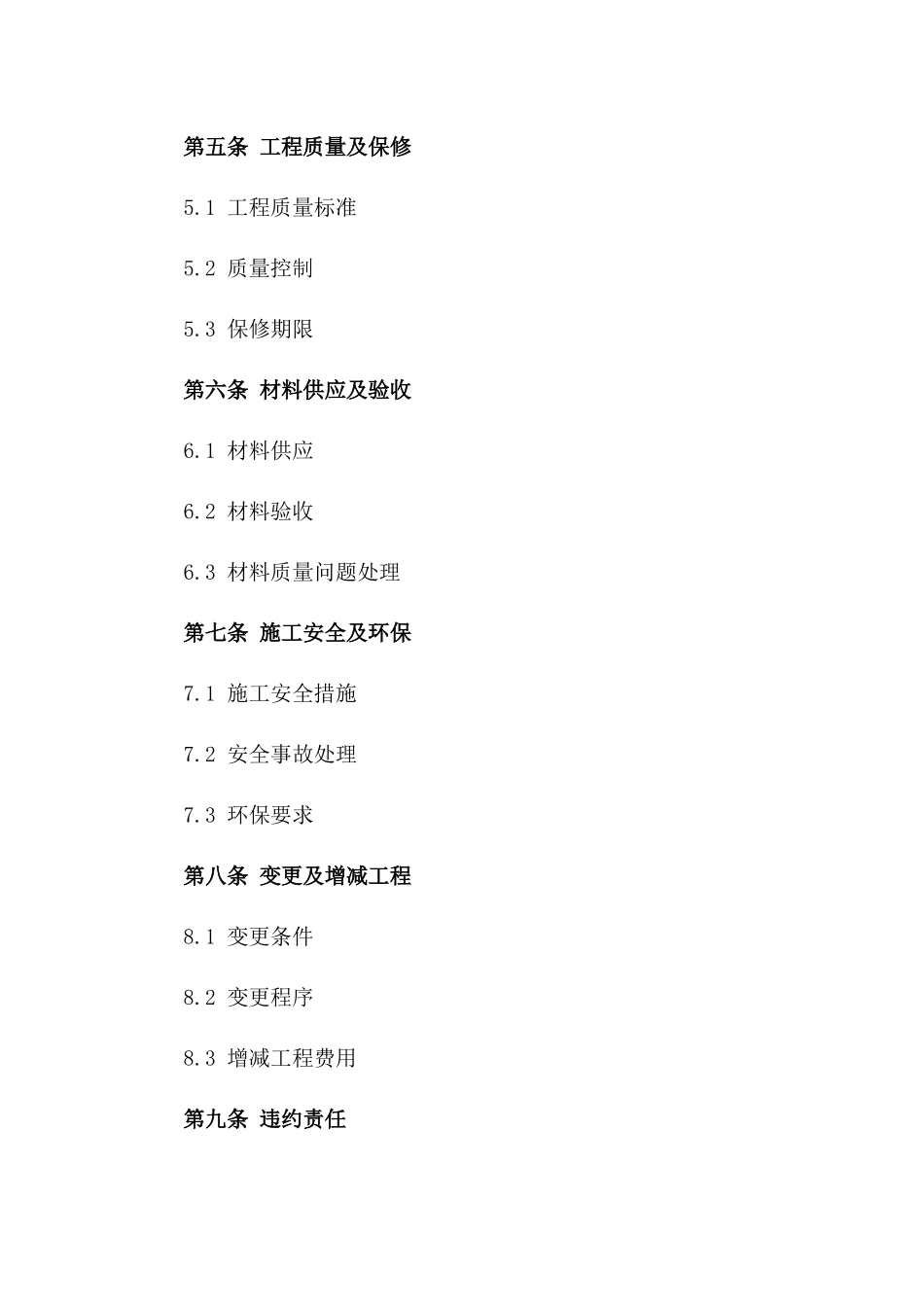 第五条 工程质量及保修

5.1 工程质量标准

5.2 质量控制

5.3 保修期限

第六条 材料供应及验收

6.1 材料供应

6.2 材料验收

6.3 材料质量问题处理

第七条 施工安全及环保

7.1 施工安全措施

7.2 安全事故处理

7.3 环保要求

第八条 变更及增减工程

8.1 变更条件

8.2 变更程序

8.3 增减工程费用

第九条 违约责任